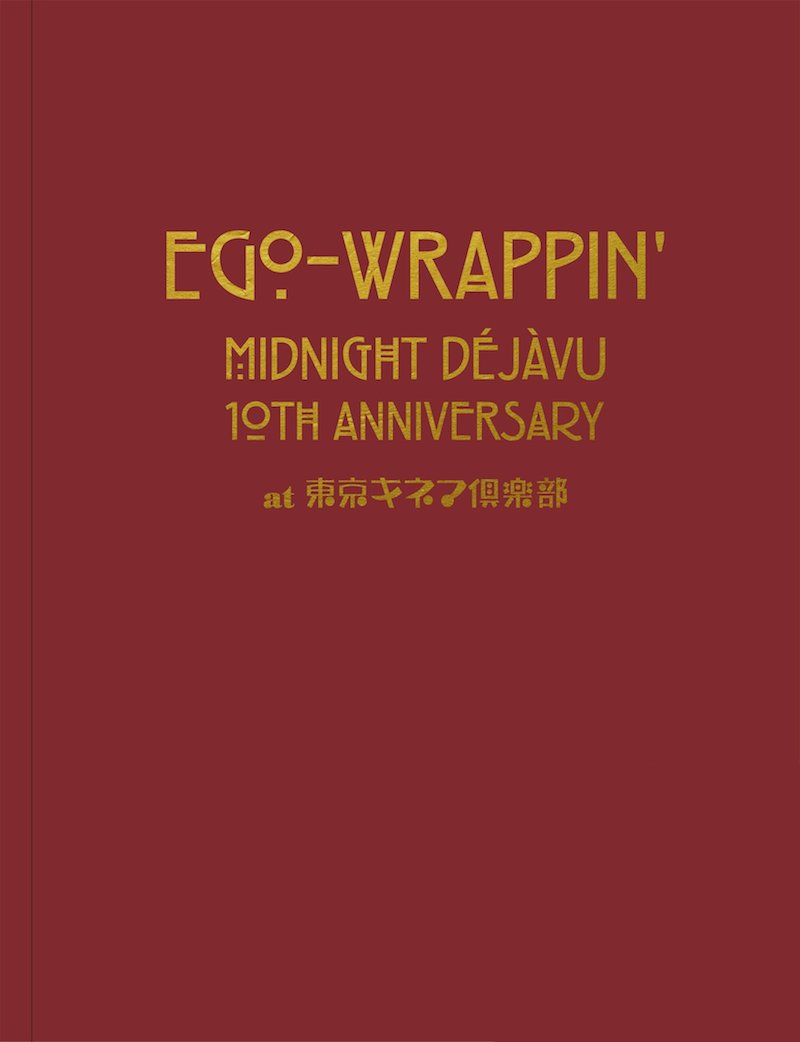 EGO-WRAPPIN'

MIDNIGHT DÉJÀVU
10TH ANNIVERSARY

at 東京キネマ倶楽部